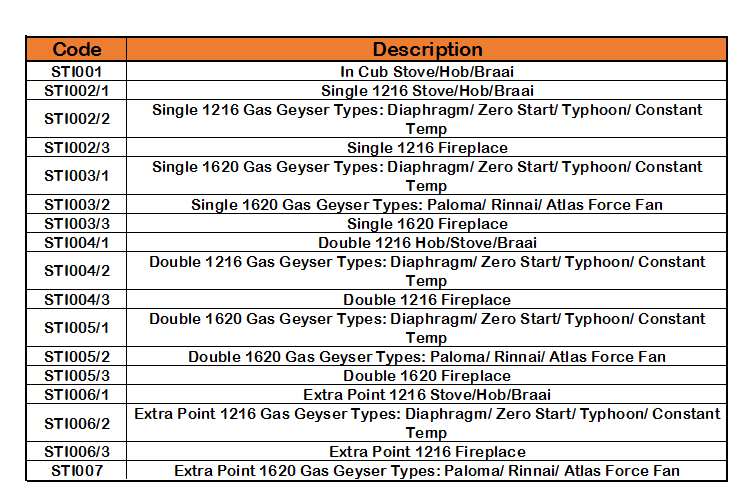 | Code | Description |
|---|---|
| STI001 | In Cub Stove/Hob/Braai |
| STI002/1 | Single 1216 Stove/Hob/Braai |
| STI002/2 | Single 1216 Gas Geyser Types: Diaphragm/ Zero Start/ Typhoon/ Constant Temp |
| STI002/3 | Single 1216 Fireplace |
| STI003/1 | Single 1620 Gas Geyser Types: Diaphragm/ Zero Start/ Typhoon/ Constant Temp |
| STI003/2 | Single 1620 Gas Geyser Types: Paloma/ Rinnai/ Atlas Force Fan |
| STI003/3 | Single 1620 Fireplace |
| STI004/1 | Double 1216 Hob/Stove/Braai |
| STI004/2 | Double 1216 Gas Geyser Types: Diaphragm/ Zero Start/ Typhoon/ Constant Temp |
| STI004/3 | Double 1216 Fireplace |
| STI005/1 | Double 1620 Gas Geyser Types: Diaphragm/ Zero Start/ Typhoon/ Constant Temp |
| STI005/2 | Double 1620 Gas Geyser Types: Paloma/ Rinnai/ Atlas Force Fan |
| STI005/3 | Double 1620 Fireplace |
| STI006/1 | Extra Point 1216 Stove/Hob/Braai |
| STI006/2 | Extra Point 1216 Gas Geyser Types: Diaphragm/ Zero Start/ Typhoon/ Constant Temp |
| STI006/3 | Extra Point 1216 Fireplace |
| STI007 | Extra Point 1620 Gas Geyser Types: Paloma/ Rinnai/ Atlas Force Fan |